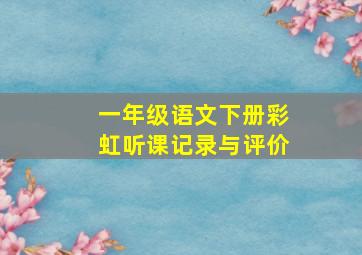 一年级语文下册彩虹听课记录与评价